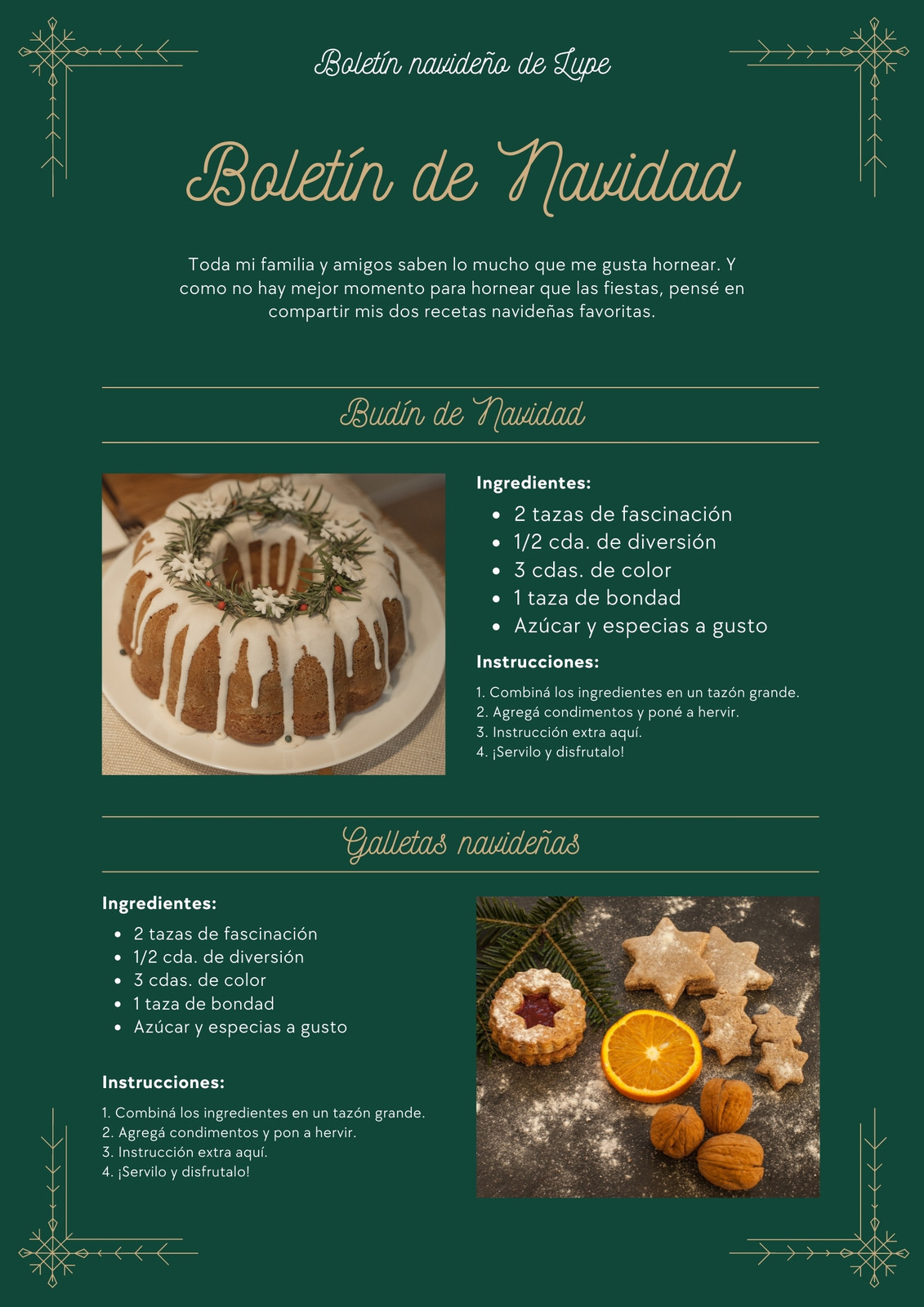 Boletín navideño de Lupe

Boletín de Navidad

Toda mi familia y amigos saben lo mucho que me gusta hornear. Y como no hay mejor momento para hornear que las fiestas, pensé en compartir mis dos recetas navideñas favoritas.

Budín de Navidad

Ingredientes:

• 2 tazas de fascinación
• 1/2 cda. de diversión
• 3 cdas. de color
• 1 taza de bondad
• Azúcar y especias a gusto

Instrucciones:

1. Combiná los ingredientes en un tazón grande.
2. Agregá condimentos y poné a hervir.
3. Instrucción extra aquí.
4. ¡Servilo y disfrutalo!

Galletas navideñas

Ingredientes:

• 2 tazas de fascinación
• 1/2 cda. de diversión
• 3 cdas. de color
• 1 taza de bondad
• Azúcar y especias a gusto

Instrucciones:

1. Combiná los ingredientes en un tazón grande.
2. Agregá condimentos y pon a hervir.
3. Instrucción extra aquí.
4. ¡Servilo y disfrutalo!